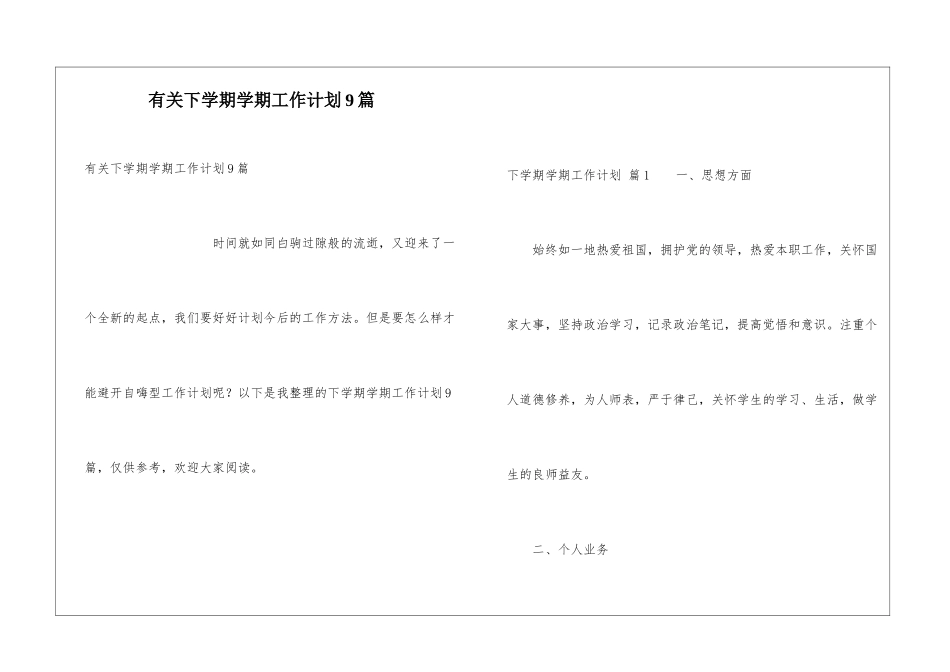 有关下学期学期工作计划9篇

有关下学期学期工作计划9篇

时间就如同白驹过隙般的流逝，又迎来了一个全新的起点，我们要好好计划今后的工作方法。但是要怎么样才能避开自嗨型工作计划呢？以下是我整理的下学期学期工作计划9篇，仅供参考，欢迎大家阅读。

下学期学期工作计划 篇1　　一、思想方面

始终如一地热爱祖国，拥护党的领导，热爱本职工作，关怀国家大事，坚持政治学习，记录政治笔记，提高觉悟和意识。注重个人道德修养，为人师表，严于律己，关怀学生的学习、生活，做学生的良师益友。

二、个人业务